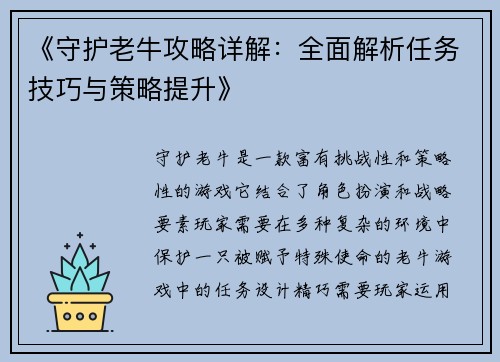 《守护老牛攻略详解：全面解析任务技巧与策略提升》

守护老牛是一款富有挑战性和策略性的游戏它结合了角色扮演和战略要素玩家需要在多种复杂的环境中保护一只被赋予特殊使命的老牛游戏中的任务设计精巧需要玩家运用